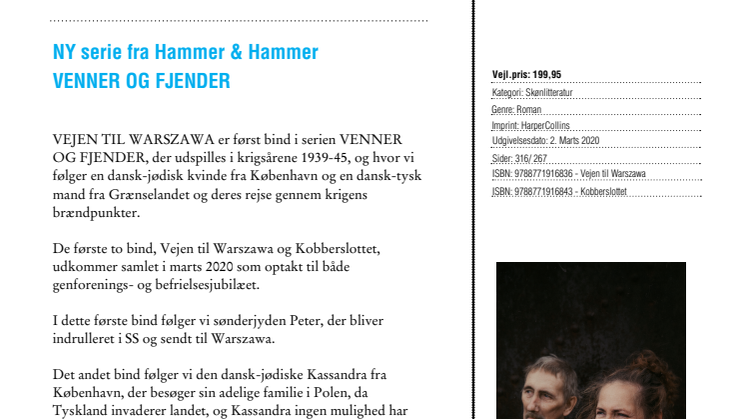 NY serie fra Hammer & Hammer
VENNER OG FJENDER

VEJEN TIL WARSZAWA er først bind i serien VENNER OG FJENDER, der udspilles i krigsårene 1939-45, og hvor vi følger en dansk-jødisk kvinde fra København og en dansk-tysk mand fra Grænselandet og deres rejse gennem krigens brændpunkter.

De første to bind, Vejen til Warszawa og Kobberslottet, udkommer samlet i marts 2020 som optakt til både genforenings- og befrielsesjubilæet.

I dette første bind følger vi sønderjyden Peter, der bliver indrulleret i SS og sendt til Warszawa.

Det andet bind følger vi den dansk-jødiske Kassandra fra København, der besøger sin adelige familie i Polen, da Tyskland invaderer landet, og Kassandra ingen mulighed har

Vejl.pris: 199,95
Kategori: Skønlitteratur
Genre: Roman
Imprint: HarperCollins
Udgivelsesdato: 2. Marts 2020
Sider: 316/ 267
ISBN: 9788771916836 - Vejen til Warszawa
ISBN: 9788771916843 - Kobberslottet